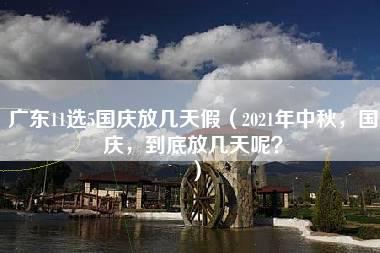 广东11选5国庆放几天假（2021年中秋，国庆，到底放几天呢？）